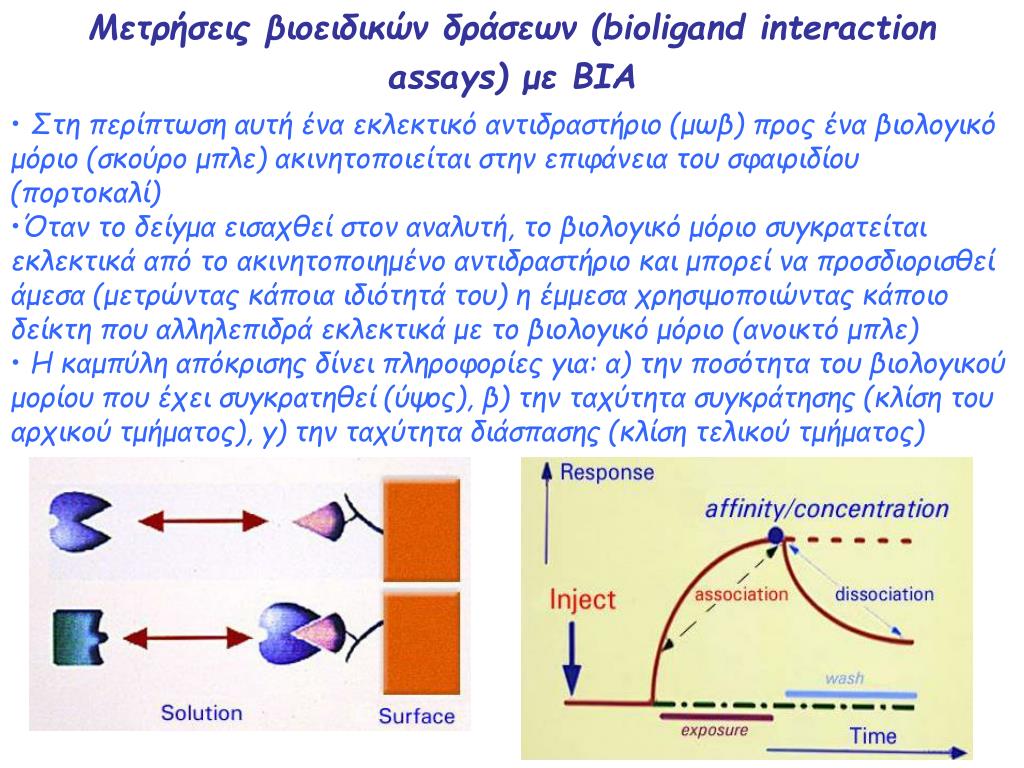 Μετρήσεις βιοειδικών δράσεων (bioligand interaction assays) με BIA

• Στη περίπτωση αυτή ένα εκλεκτικό αντιδραστήριο (μωβ) προς ένα βιολογικό μόριο (σκούρο μπλε) ακινητοποιείται στην επιφάνεια του σφαιριδίου (πορτοκαλί)
•Όταν το δείγμα εισαχθεί στον αναλυτή, το βιολογικό μόριο συγκρατείται εκλεκτικά από το ακινητοποιημένο αντιδραστήριο και μπορεί να προσδιορισθεί άμεσα (μετρώντας κάποια ιδιότητά του) η έμμεσα χρησιμοποιώντας κάποιο δείκτη που αλληλεπιδρά εκλεκτικά με το βιολογικό μόριο (ανοικτό μπλε)
• Η καμπύλη απόκρισης δίνει πληροφορίες για: α) την ποσότητα του βιολογικού μορίου που έχει συγκρατηθεί (ύψος), β) την ταχύτητα συγκράτησης (κλίση του αρχικού τμήματος), γ) την ταχύτητα διάσπασης (κλίση τελικού τμήματος)

Solution
Surface

Response
affinity/concentration
Inject
association
dissociation
wash
exposure
Time